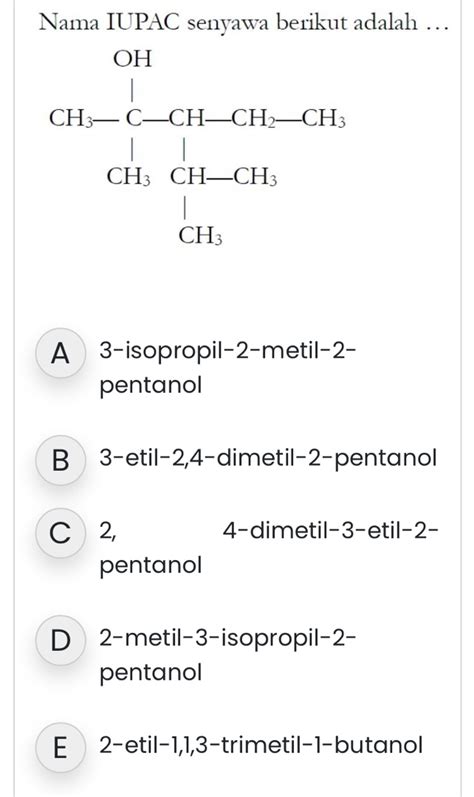 Nama IUPAC senyawa berikut adalah …

OH
|
$CH_3$— C—CH—$CH_2$—$CH_3$
| |
$CH_3$ CH—$CH_3$
|
$CH_3$

A 3-isopropil-2-metil-2-pentanol

B 3-etil-2,4-dimetil-2-pentanol

C 2, 4-dimetil-3-etil-2-pentanol

D 2-metil-3-isopropil-2-pentanol

E 2-etil-1,1,3-trimetil-1-butanol